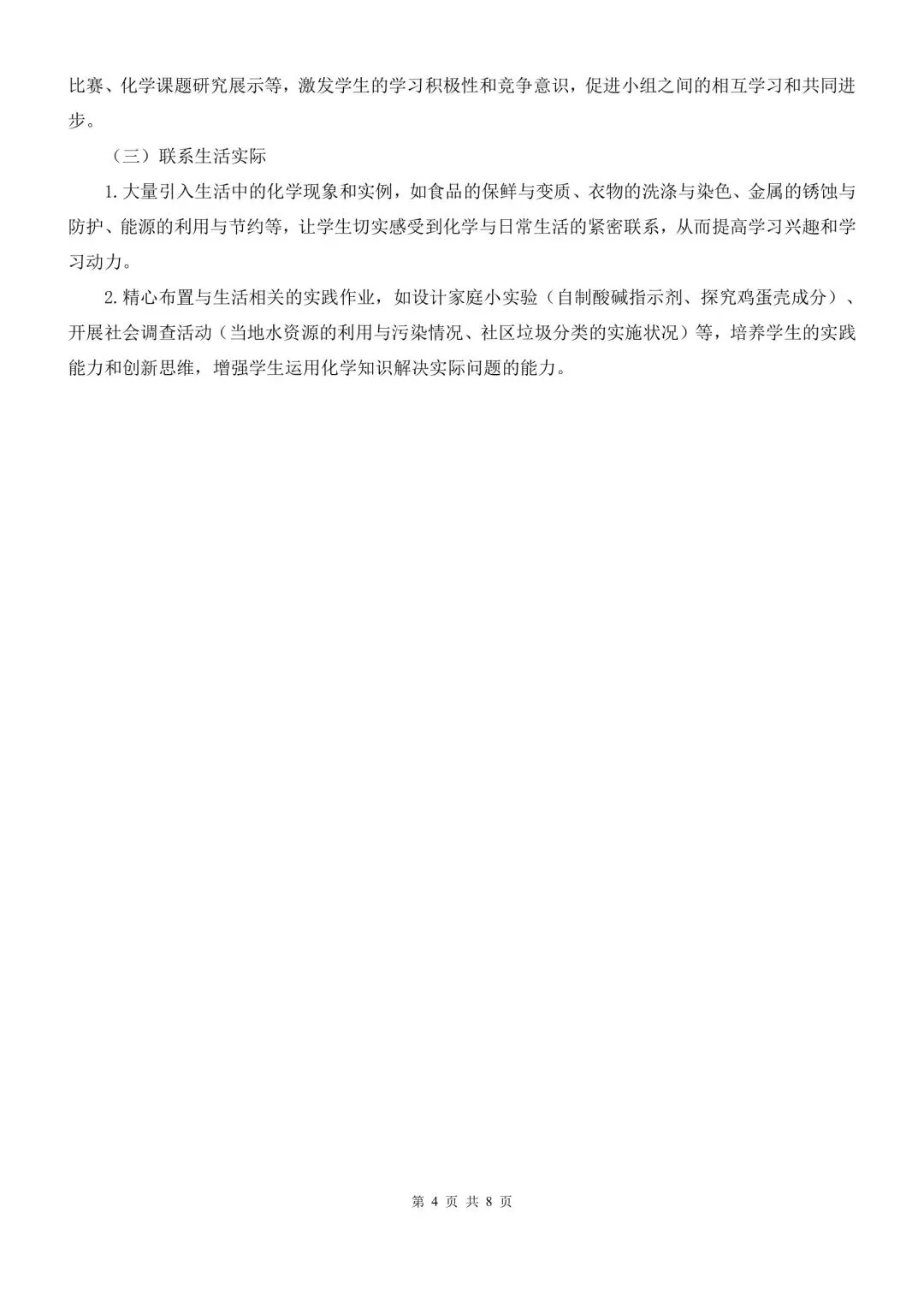 比赛、化学课题研究展示等，激发学生的学习积极性和竞争意识，促进小组之间的相互学习和共同进步。

（三）联系生活实际

1. 大量引入生活中的化学现象和实例，如食品的保鲜与变质、衣物的洗涤与染色、金属的锈蚀与防护、能源的利用与节约等，让学生切实感受到化学与日常生活的紧密联系，从而提高学习兴趣和学习动力。

2. 精心布置与生活相关的实践作业，如设计家庭小实验（自制酸碱指示剂、探究鸡蛋壳成分）、开展社会调查活动（当地水资源的利用与污染情况、社区垃圾分类的实施状况）等，培养学生的实践能力和创新思维，增强学生运用化学知识解决实际问题的能力。

第 4 页 共 8 页